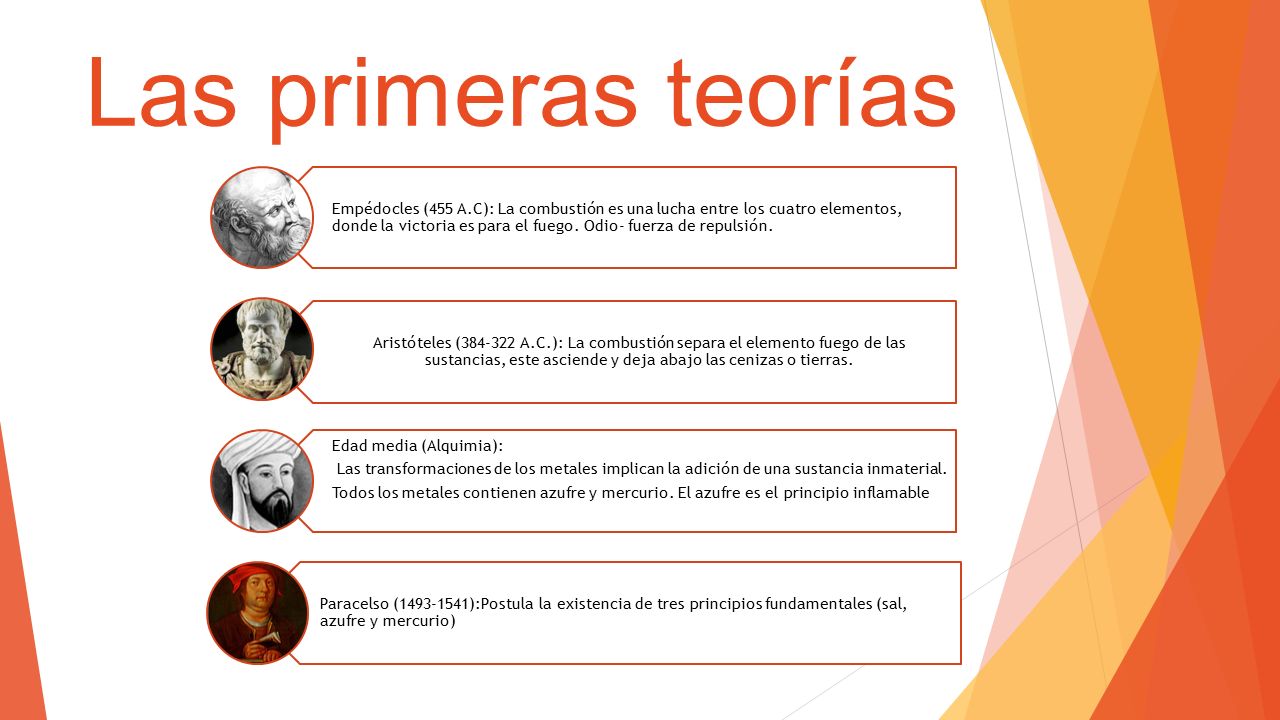 Las primeras teorías

Empédocles (455 A.C): La combustión es una lucha entre los cuatro elementos, donde la victoria es para el fuego. Odio- fuerza de repulsión.

Aristóteles (384-322 A.C.): La combustión separa el elemento fuego de las sustancias, este asciende y deja abajo las cenizas o tierras.

Edad media (Alquimia):
Las transformaciones de los metales implican la adición de una sustancia inmaterial.
Todos los metales contienen azufre y mercurio. El azufre es el principio inflamable

Paracelso (1493-1541):Postula la existencia de tres principios fundamentales (sal, azufre y mercurio)